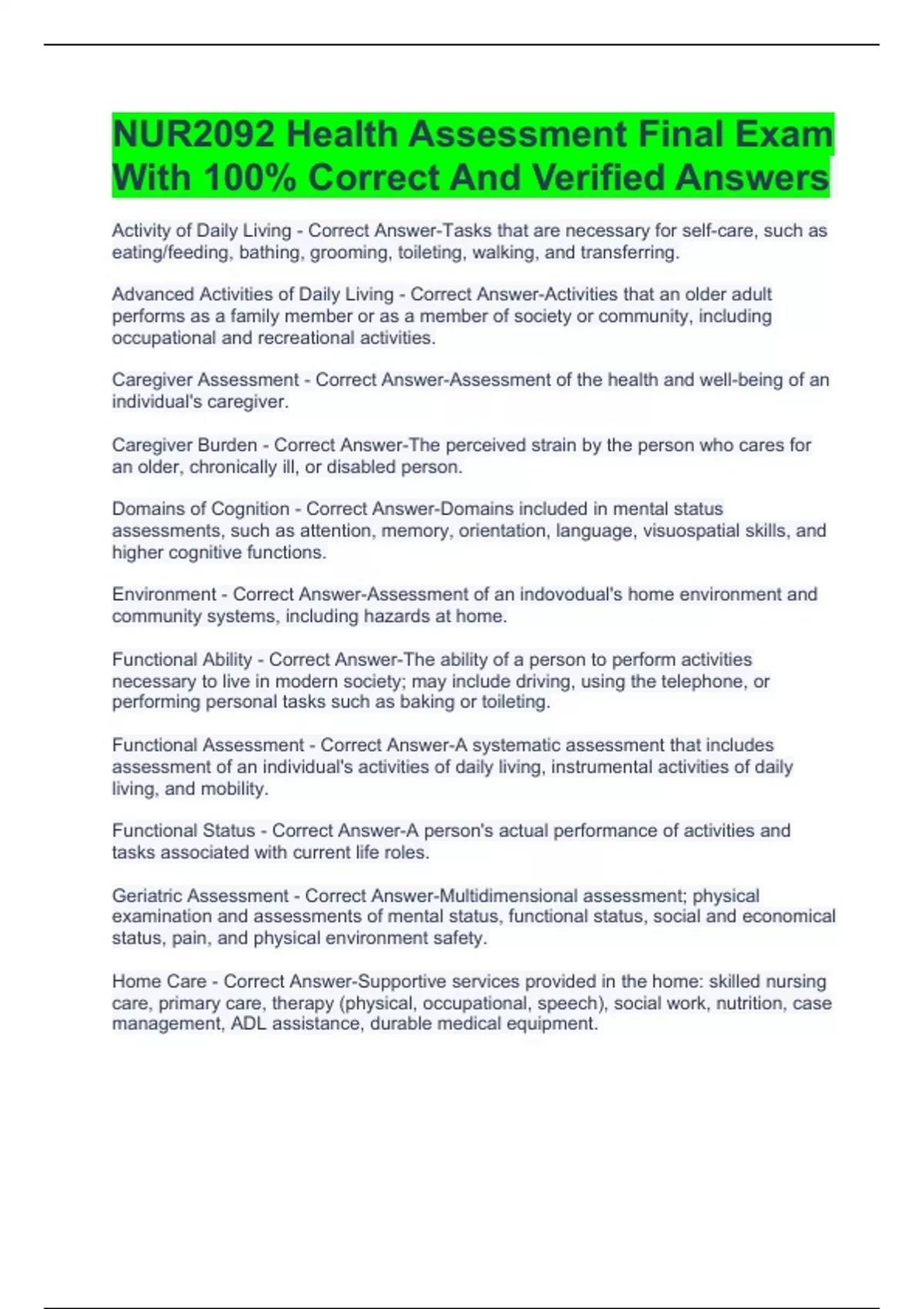 NUR2092 Health Assessment Final Exam With 100% Correct And Verified Answers

Activity of Daily Living - Correct Answer-Tasks that are necessary for self-care, such as eating/feeding, bathing, grooming, toileting, walking, and transferring.

Advanced Activities of Daily Living - Correct Answer-Activities that an older adult performs as a family member or as a member of society or community, including occupational and recreational activities.

Caregiver Assessment - Correct Answer-Assessment of the health and well-being of an individual's caregiver.

Caregiver Burden - Correct Answer-The perceived strain by the person who cares for an older, chronically ill, or disabled person.

Domains of Cognition - Correct Answer-Domains included in mental status assessments, such as attention, memory, orientation, language, visuospatial skills, and higher cognitive functions.

Environment - Correct Answer-Assessment of an indovodual's home environment and community systems, including hazards at home.

Functional Ability - Correct Answer-The ability of a person to perform activities necessary to live in modern society; may include driving, using the telephone, or performing personal tasks such as baking or toileting.

Functional Assessment - Correct Answer-A systematic assessment that includes assessment of an individual's activities of daily living, instrumental activities of daily living, and mobility.

Functional Status - Correct Answer-A person's actual performance of activities and tasks associated with current life roles.

Geriatric Assessment - Correct Answer-Multidimensional assessment; physical examination and assessments of mental status, functional status, social and economical status, pain, and physical environment safety.

Home Care - Correct Answer-Supportive services provided in the home: skilled nursing care, primary care, therapy (physical, occupational, speech), social work, nutrition, case management, ADL assistance, durable medical equipment.